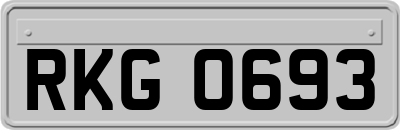 RKG 0693